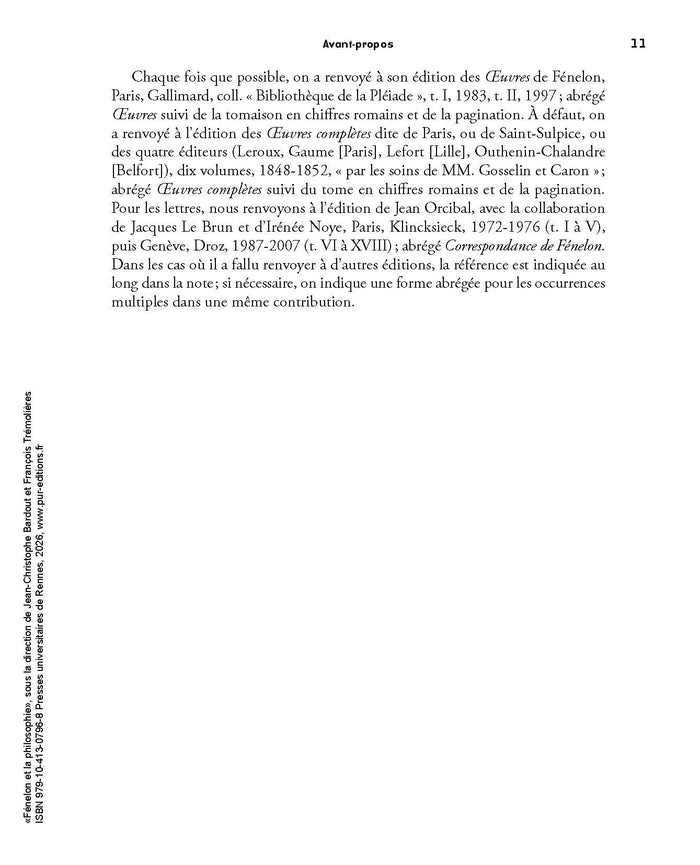 Avant-propos

11

Chaque fois que possible, on a renvoyé à son édition des Œuvres de Fénelon, Paris, Gallimard, coll. « Bibliothèque de la Pléiade », t. I, 1983, t. II, 1997 ; abrégé Œuvres suivi de la tomaison en chiffres romains et de la pagination. À défaut, on a renvoyé à l'édition des Œuvres complètes dite de Paris, ou de Saint-Sulpice, ou des quatre éditeurs (Leroux, Gaume [Paris], Lefort [Lille], Outhenin-Chalandre [Belfort]), dix volumes, 1848-1852, « par les soins de MM. Gosselin et Caron » ; abrégé Œuvres complètes suivi du tome en chiffres romains et de la pagination. Pour les lettres, nous renvoyons à l'édition de Jean Orcibal, avec la collaboration de Jacques Le Brun et d'Irénée Noye, Paris, Klincksieck, 1972-1976 (t. I à V), puis Genève, Droz, 1987-2007 (t. VI à XVIII) ; abrégé Correspondance de Fénelon. Dans les cas où il a fallu renvoyer à d'autres éditions, la référence est indiquée au long dans la note ; si nécessaire, on indique une forme abrégée pour les occurrences multiples dans une même contribution.

«Fénelon et la philosophie», sous la direction de Jean-Christophe Bardout et François Trémolières
ISBN 979-10-413-0796-8 Presses universitaires de Rennes, 2026, www.pur-editions.fr